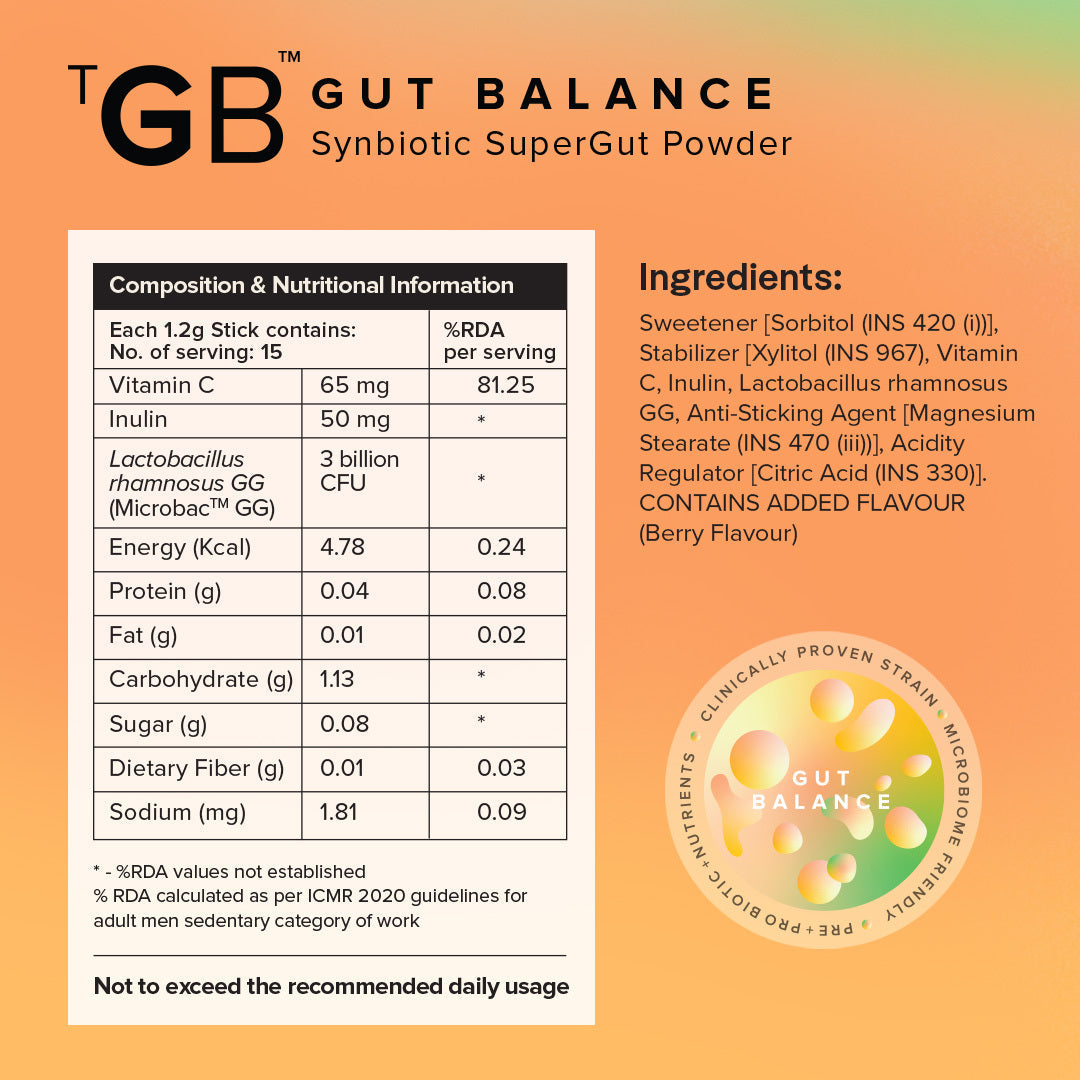 TGB™ GUT BALANCE
Synbiotic SuperGut Powder

Composition & Nutritional Information

| Each 1.2g Stick contains: No. of serving: 15 | | %RDA per serving |
|---|---|---|
| Vitamin C | 65 mg | 81.25 |
| Inulin | 50 mg | * |
| Lactobacillus rhamnosus GG (Microbac™ GG) | 3 billion CFU | * |
| Energy (Kcal) | 4.78 | 0.24 |
| Protein (g) | 0.04 | 0.08 |
| Fat (g) | 0.01 | 0.02 |
| Carbohydrate (g) | 1.13 | * |
| Sugar (g) | 0.08 | * |
| Dietary Fiber (g) | 0.01 | 0.03 |
| Sodium (mg) | 1.81 | 0.09 |

* - %RDA values not established
% RDA calculated as per ICMR 2020 guidelines for adult men sedentary category of work

Not to exceed the recommended daily usage

Ingredients:

Sweetener [Sorbitol (INS 420 (i))], Stabilizer [Xylitol (INS 967), Vitamin C, Inulin, Lactobacillus rhamnosus GG, Anti-Sticking Agent [Magnesium Stearate (INS 470 (iii))], Acidity Regulator [Citric Acid (INS 330)]. CONTAINS ADDED FLAVOUR (Berry Flavour)

CLINICALLY PROVEN STRAIN • MICROBIOME FRIENDLY • PRE + PRO BIOTIC + NUTRIENTS •
GUT BALANCE